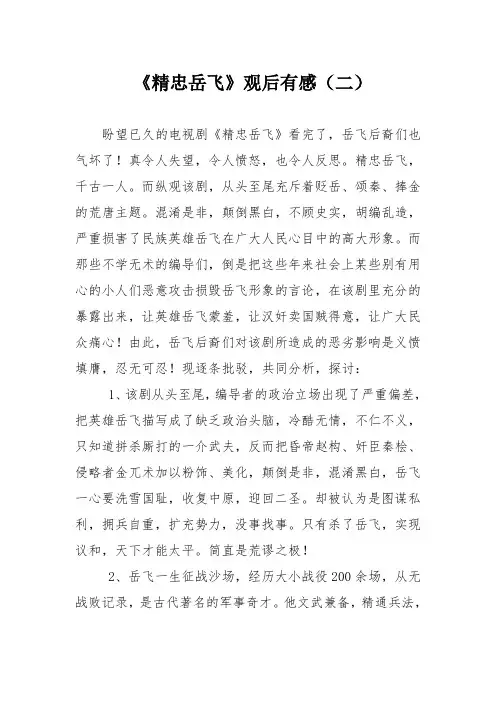 《精忠岳飞》观后有感（二）

盼望已久的电视剧《精忠岳飞》看完了，岳飞后裔们也气坏了！真令人失望，令人愤怒，也令人反思。精忠岳飞，千古一人。而纵观该剧，从头至尾充斥着贬岳、颂秦、捧金的荒唐主题。混淆是非，颠倒黑白，不顾史实，胡编乱造，严重损害了民族英雄岳飞在广大人民心目中的高大形象。而那些不学无术的编导们，倒是把这些年来社会上某些别有用心的小人们恶意攻击损毁岳飞形象的言论，在该剧里充分的暴露出来，让英雄岳飞蒙羞，让汉奸卖国贼得意，让广大民众痛心！由此，岳飞后裔们对该剧所造成的恶劣影响是义愤填膺，忍无可忍！现逐条批驳，共同分析，探讨：

1、该剧从头至尾，编导者的政治立场出现了严重偏差，把英雄岳飞描写成了缺乏政治头脑，冷酷无情，不仁不义，只知道拼杀厮打的一介武夫，反而把昏帝赵构、奸臣秦桧、侵略者金兀术加以粉饰、美化，颠倒是非，混淆黑白，岳飞一心要洗雪国耻，收复中原，迎回二圣。却被认为是图谋私利，拥兵自重，扩充势力，没事找事。只有杀了岳飞，实现议和，天下才能太平。简直是荒谬之极！

2、岳飞一生征战沙场，经历大小战役200余场，从无战败记录，是古代著名的军事奇才。他文武兼备，精通兵法，